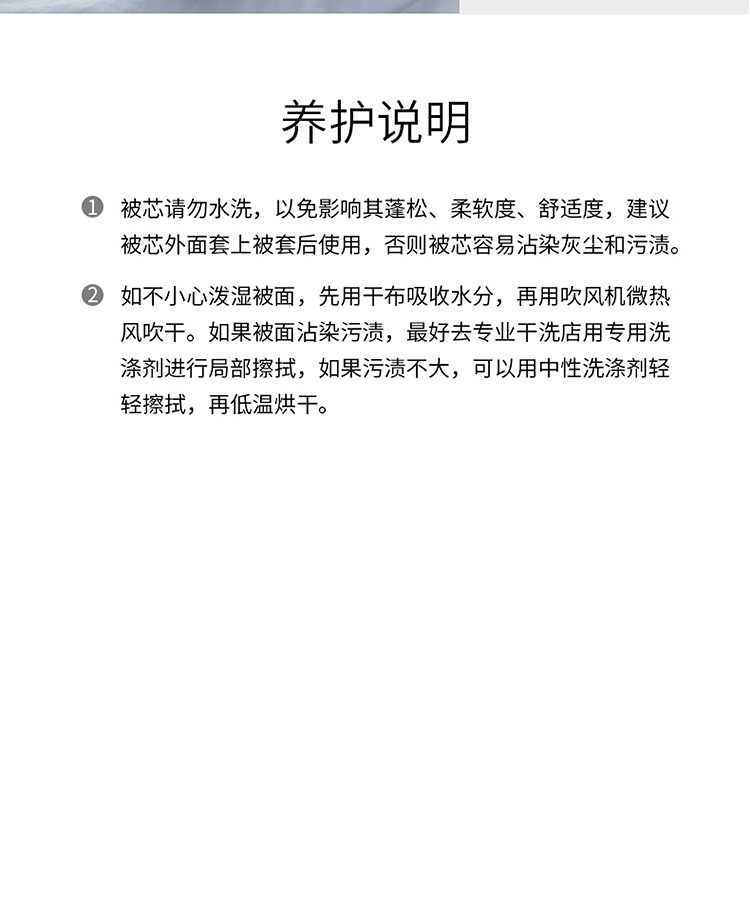 养护说明

❶ 被芯请勿水洗，以免影响其蓬松、柔软度、舒适度，建议被芯外面套上被套后使用，否则被芯容易沾染灰尘和污渍。

❷ 如不小心泼湿被面，先用干布吸收水分，再用吹风机微热风吹干。如果被面沾染污渍，最好去专业干洗店用专用洗涤剂进行局部擦拭，如果污渍不大，可以用中性洗涤剂轻轻擦拭，再低温烘干。